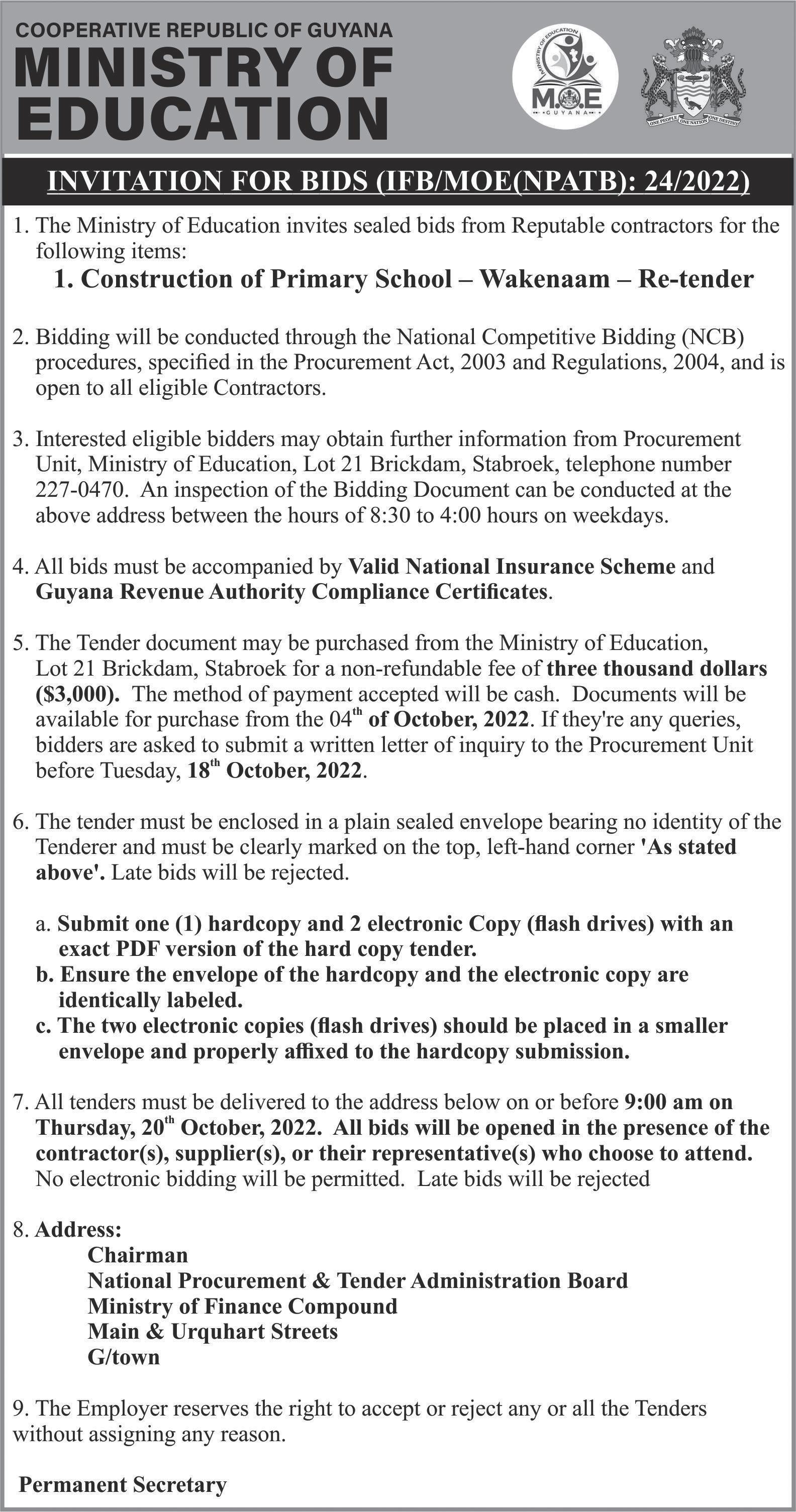 COOPERATIVE REPUBLIC OF GUYANA
MINISTRY OF EDUCATION

MINISTRY OF EDUCATION
M.O.E
GUYANA

ONE PEOPLE ONE NATION ONE DESTINY

INVITATION FOR BIDS (IFB/MOE(NPATB): 24/2022)

1. The Ministry of Education invites sealed bids from Reputable contractors for the following items:
1. Construction of Primary School – Wakenaam – Re-tender

2. Bidding will be conducted through the National Competitive Bidding (NCB) procedures, specified in the Procurement Act, 2003 and Regulations, 2004, and is open to all eligible Contractors.

3. Interested eligible bidders may obtain further information from Procurement Unit, Ministry of Education, Lot 21 Brickdam, Stabroek, telephone number 227-0470. An inspection of the Bidding Document can be conducted at the above address between the hours of 8:30 to 4:00 hours on weekdays.

4. All bids must be accompanied by Valid National Insurance Scheme and Guyana Revenue Authority Compliance Certificates.

5. The Tender document may be purchased from the Ministry of Education, Lot 21 Brickdam, Stabroek for a non-refundable fee of three thousand dollars ($3,000). The method of payment accepted will be cash. Documents will be available for purchase from the 04$^{th}$ of October, 2022. If they're any queries, bidders are asked to submit a written letter of inquiry to the Procurement Unit before Tuesday, 18$^{th}$ October, 2022.

6. The tender must be enclosed in a plain sealed envelope bearing no identity of the Tenderer and must be clearly marked on the top, left-hand corner 'As stated above'. Late bids will be rejected.

a. Submit one (1) hardcopy and 2 electronic Copy (flash drives) with an exact PDF version of the hard copy tender.
b. Ensure the envelope of the hardcopy and the electronic copy are identically labeled.
c. The two electronic copies (flash drives) should be placed in a smaller envelope and properly affixed to the hardcopy submission.

7. All tenders must be delivered to the address below on or before 9:00 am on Thursday, 20$^{th}$ October, 2022. All bids will be opened in the presence of the contractor(s), supplier(s), or their representative(s) who choose to attend. No electronic bidding will be permitted. Late bids will be rejected

8. Address:
Chairman
National Procurement & Tender Administration Board
Ministry of Finance Compound
Main & Urquhart Streets
G/town

9. The Employer reserves the right to accept or reject any or all the Tenders without assigning any reason.

Permanent Secretary